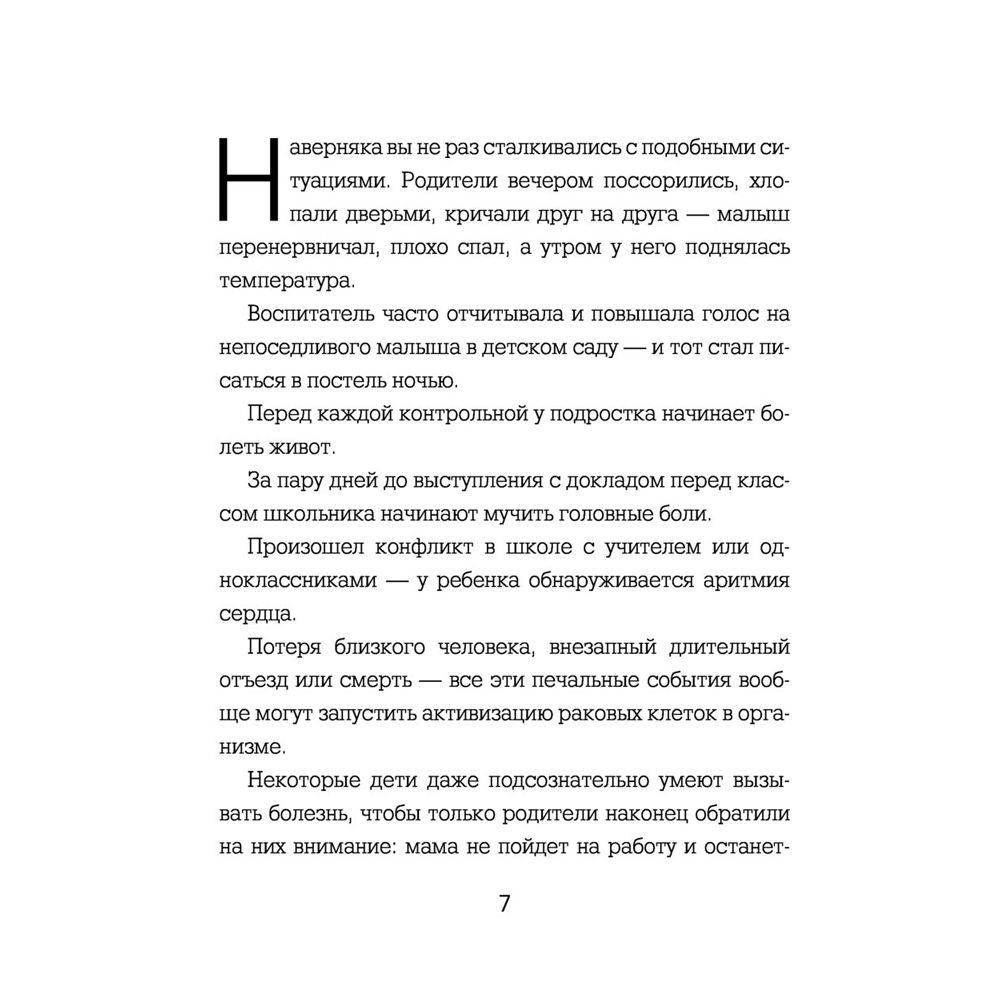 Наверняка вы не раз сталкивались с подобными ситуациями. Родители вечером поссорились, хлопали дверьми, кричали друг на друга — малыш перенервничал, плохо спал, а утром у него поднялась температура.

Воспитатель часто отчитывала и повышала голос на непоседливого малыша в детском саду — и тот стал писаться в постель ночью.

Перед каждой контрольной у подростка начинает болеть живот.

За пару дней до выступления с докладом перед классом школьника начинают мучить головные боли.

Произошел конфликт в школе с учителем или одноклассниками — у ребенка обнаруживается аритмия сердца.

Потеря близкого человека, внезапный длительный отъезд или смерть — все эти печальные события вообще могут запустить активизацию раковых клеток в организме.

Некоторые дети даже подсознательно умеют вызывать болезнь, чтобы только родители наконец обратили на них внимание: мама не пойдет на работу и останет-

7